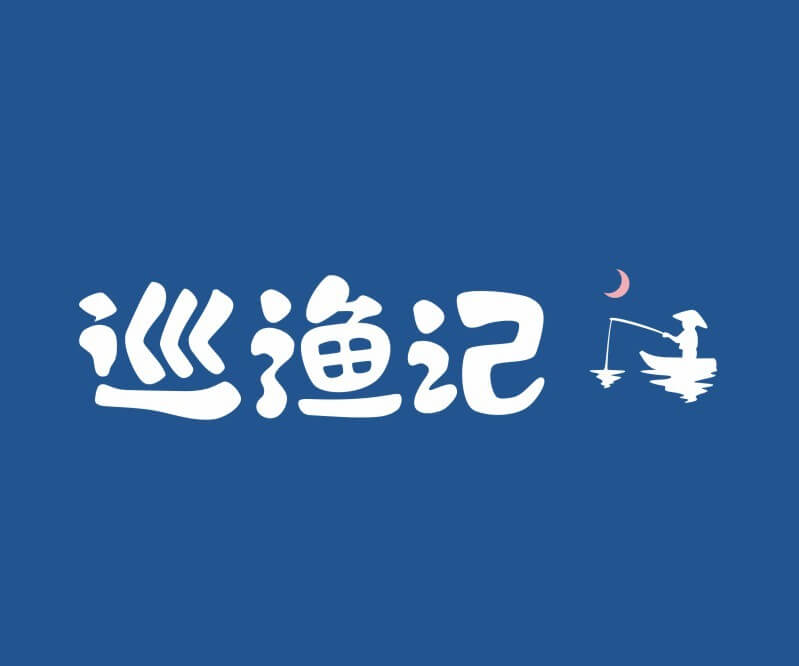 巡渔记